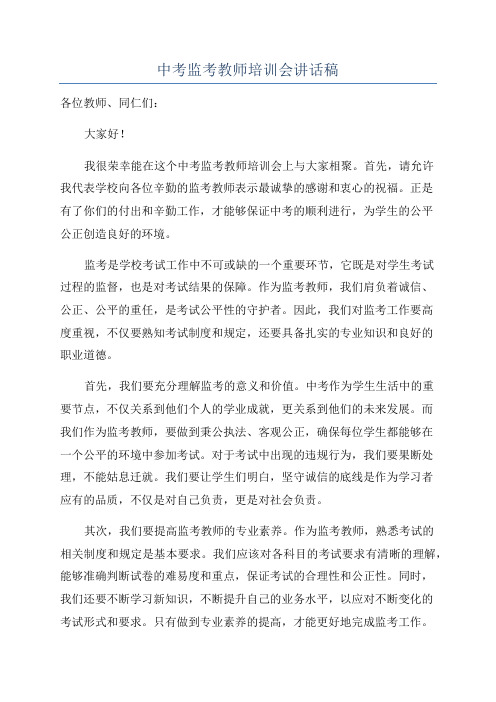 中考监考教师培训会讲话稿

各位教师、同仁们：

大家好！

我很荣幸能在这个中考监考教师培训会上与大家相聚。首先，请允许我代表学校向各位辛勤的监考教师表示最诚挚的感谢和衷心的祝福。正是有了你们的付出和辛勤工作，才能够保证中考的顺利进行，为学生的公平公正创造良好的环境。

监考是学校考试工作中不可或缺的一个重要环节，它既是对学生考试过程的监督，也是对考试结果的保障。作为监考教师，我们肩负着诚信、公正、公平的重任，是考试公平性的守护者。因此，我们对监考工作要高度重视，不仅要熟知考试制度和规定，还要具备扎实的专业知识和良好的职业道德。

首先，我们要充分理解监考的意义和价值。中考作为学生生活中的重要节点，不仅关系到他们个人的学业成就，更关系到他们的未来发展。而我们作为监考教师，要做到秉公执法、客观公正，确保每位学生都能够在一个公平的环境中参加考试。对于考试中出现的违规行为，我们要果断处理，不能姑息迁就。我们要让学生们明白，坚守诚信的底线是作为学习者应有的品质，不仅是对自己负责，更是对社会负责。

其次，我们要提高监考教师的专业素养。作为监考教师，熟悉考试的相关制度和规定是基本要求。我们应该对各科目的考试要求有清晰的理解，能够准确判断试卷的难易度和重点，保证考试的合理性和公正性。同时，我们还要不断学习新知识，不断提升自己的业务水平，以应对不断变化的考试形式和要求。只有做到专业素养的提高，才能更好地完成监考工作。